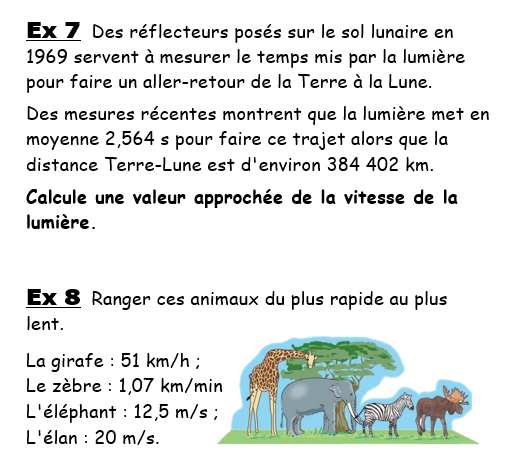 Ex 7 Des réflecteurs posés sur le sol lunaire en 1969 servent à mesurer le temps mis par la lumière pour faire un aller-retour de la Terre à la Lune.

Des mesures récentes montrent que la lumière met en moyenne 2,564 s pour faire ce trajet alors que la distance Terre-Lune est d'environ 384 402 km.

Calcule une valeur approchée de la vitesse de la lumière.

Ex 8 Ranger ces animaux du plus rapide au plus lent.

La girafe : 51 km/h ;
Le zèbre : 1,07 km/min
L'éléphant : 12,5 m/s ;
L'élan : 20 m/s.